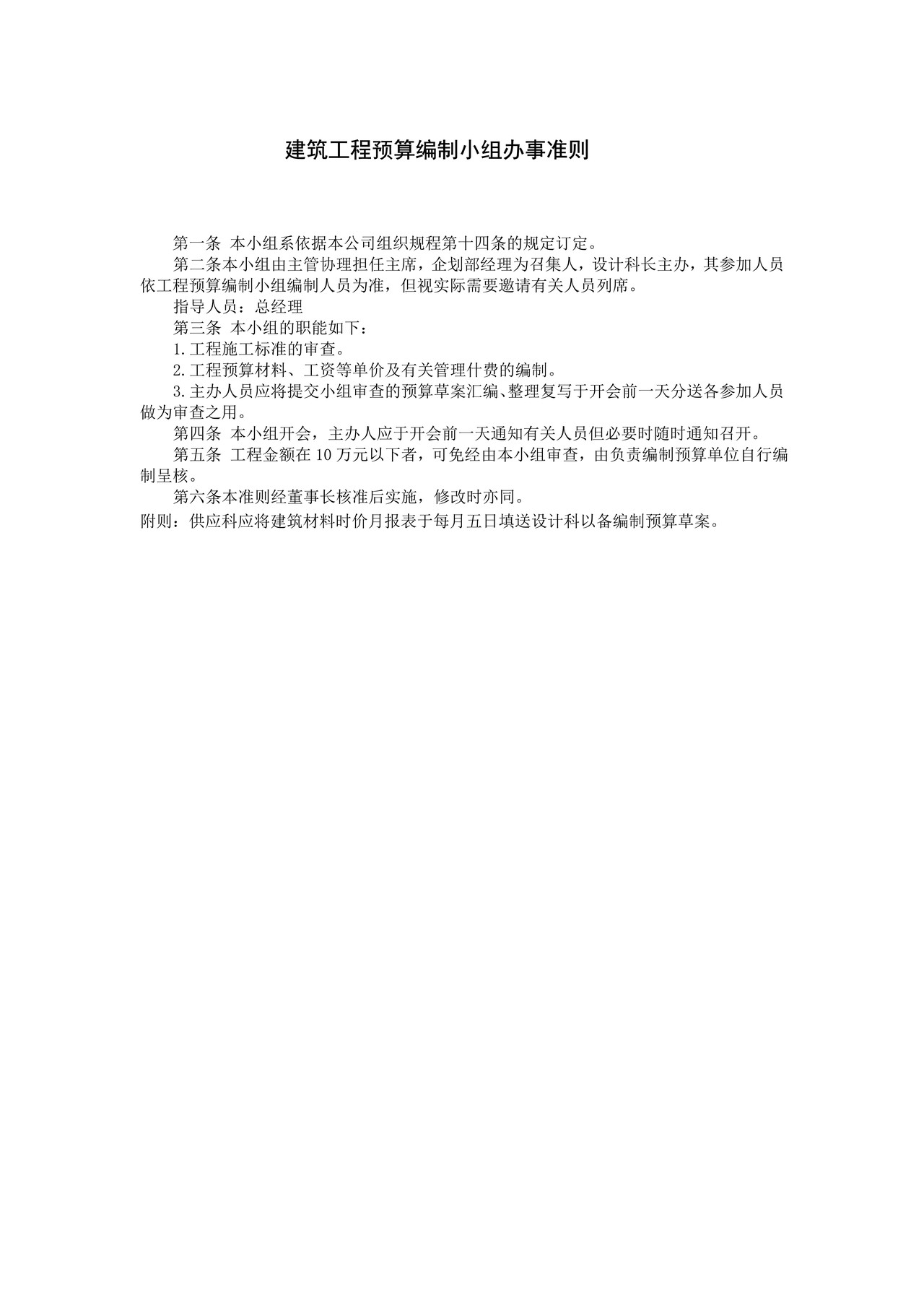 建筑工程预算编制小组办事准则

第一条 本小组系依据本公司组织规程第十四条的规定订定。

第二条本小组由主管协理担任主席，企划部经理为召集人，设计科长主办，其参加人员依工程预算编制小组编制人员为准，但视实际需要邀请有关人员列席。

指导人员：总经理

第三条 本小组的职能如下：

1.工程施工标准的审查。

2.工程预算材料、工资等单价及有关管理什费的编制。

3.主办人员应将提交小组审查的预算草案汇编、整理复写于开会前一天分送各参加人员做为审查之用。

第四条 本小组开会，主办人应于开会前一天通知有关人员但必要时随时通知召开。

第五条 工程金额在10万元以下者，可免经由本小组审查，由负责编制预算单位自行编制呈核。

第六条本准则经董事长核准后实施，修改时亦同。

附则：供应科应将建筑材料时价月报表于每月五日填送设计科以备编制预算草案。